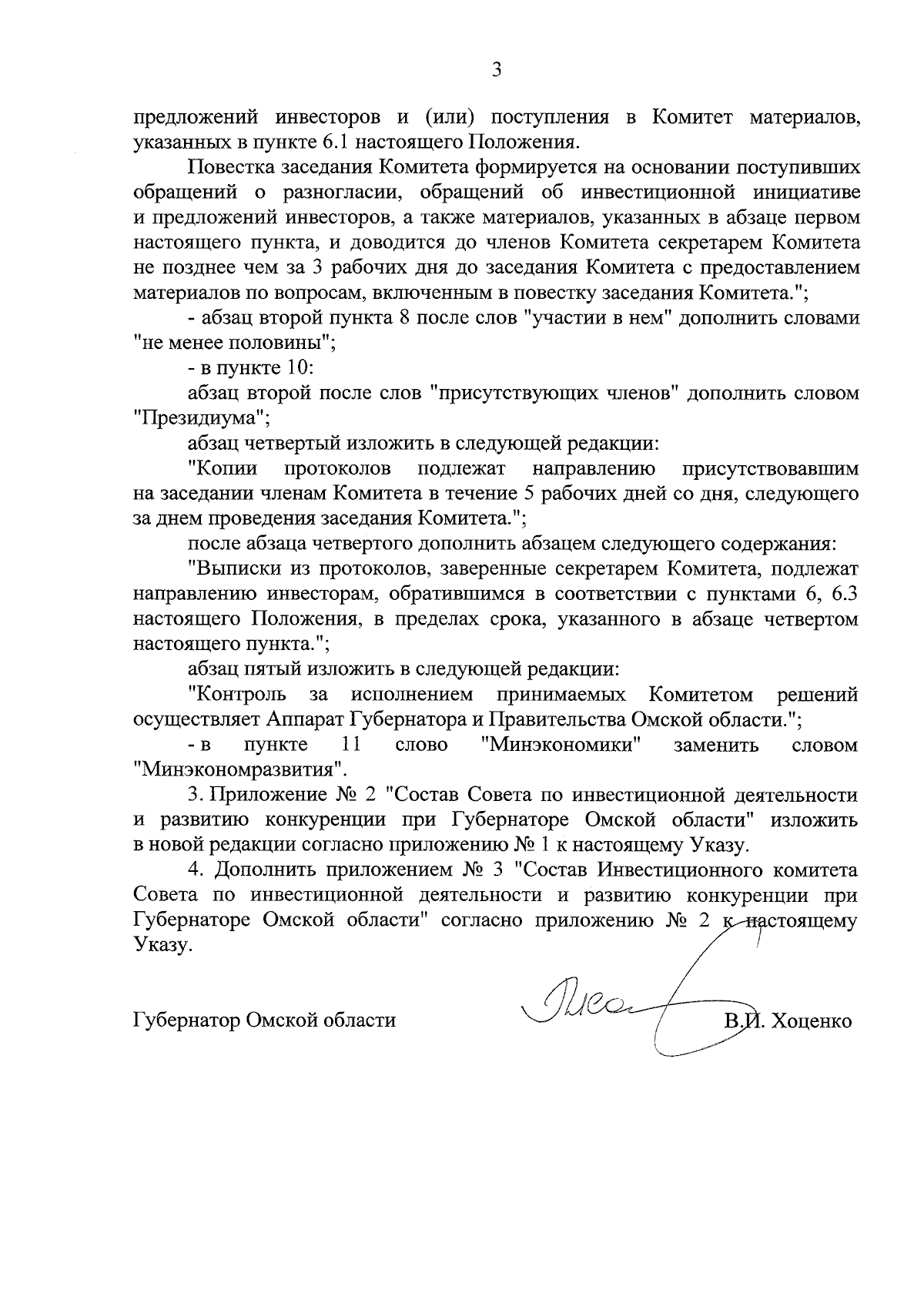 3

предложений инвесторов и (или) поступления в Комитет материалов, указанных в пункте 6.1 настоящего Положения.

Повестка заседания Комитета формируется на основании поступивших обращений о разногласии, обращений об инвестиционной инициативе и предложений инвесторов, а также материалов, указанных в абзаце первом настоящего пункта, и доводится до членов Комитета секретарем Комитета не позднее чем за 3 рабочих дня до заседания Комитета с предоставлением материалов по вопросам, включенным в повестку заседания Комитета.";

- абзац второй пункта 8 после слов "участии в нем" дополнить словами "не менее половины";

- в пункте 10:

абзац второй после слов "присутствующих членов" дополнить словом "Президиума";

абзац четвертый изложить в следующей редакции:

"Копии протоколов подлежат направлению присутствовавшим на заседании членам Комитета в течение 5 рабочих дней со дня, следующего за днем проведения заседания Комитета.";

после абзаца четвертого дополнить абзацем следующего содержания:

"Выписки из протоколов, заверенные секретарем Комитета, подлежат направлению инвесторам, обратившимся в соответствии с пунктами 6, 6.3 настоящего Положения, в пределах срока, указанного в абзаце четвертом настоящего пункта.";

абзац пятый изложить в следующей редакции:

"Контроль за исполнением принимаемых Комитетом решений осуществляет Аппарат Губернатора и Правительства Омской области.";

- в пункте 11 слово "Минэкономики" заменить словом "Минэкономразвития".

3. Приложение № 2 "Состав Совета по инвестиционной деятельности и развитию конкуренции при Губернаторе Омской области" изложить в новой редакции согласно приложению № 1 к настоящему Указу.

4. Дополнить приложением № 3 "Состав Инвестиционного комитета Совета по инвестиционной деятельности и развитию конкуренции при Губернаторе Омской области" согласно приложению № 2 к настоящему Указу.

Губернатор Омской области В.И. Хоценко